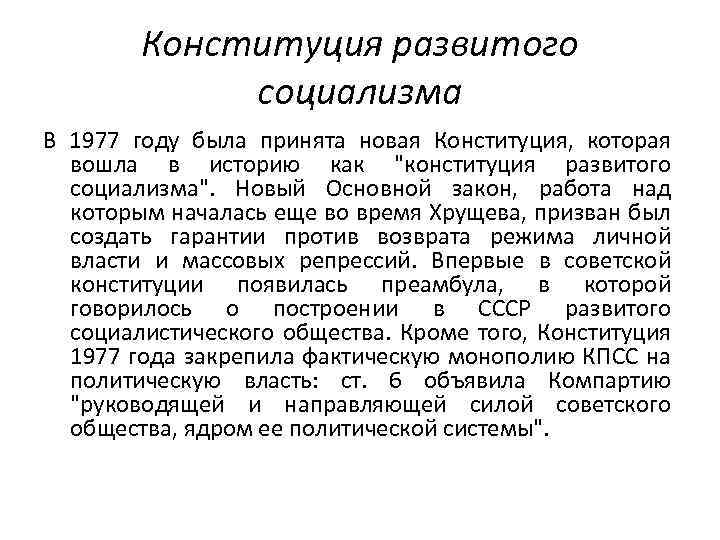 Конституция развитого социализма

В 1977 году была принята новая Конституция, которая вошла в историю как "конституция развитого социализма". Новый Основной закон, работа над которым началась еще во время Хрущева, призван был создать гарантии против возврата режима личной власти и массовых репрессий. Впервые в советской конституции появилась преамбула, в которой говорилось о построении в СССР развитого социалистического общества. Кроме того, Конституция 1977 года закрепила фактическую монополию КПСС на политическую власть: ст. 6 объявила Компартию "руководящей и направляющей силой советского общества, ядром ее политической системы".